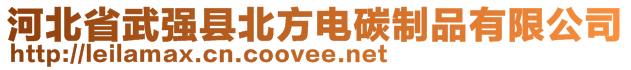 河北省武强县北方电碳制品有限公司
http://leilamax.cn.coovee.net